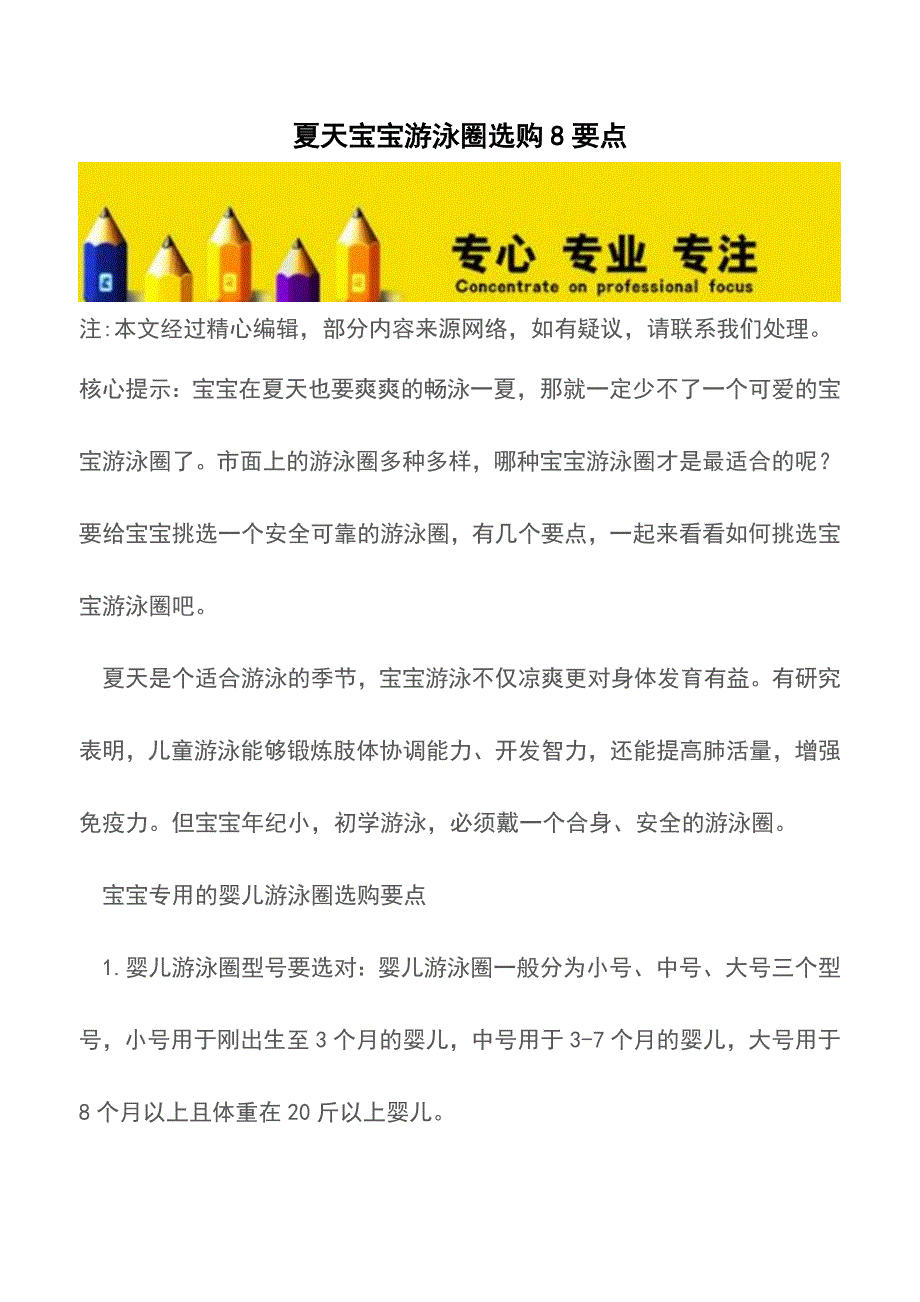 夏天宝宝游泳圈选购8要点

专心 专业 专注
Concentrate on professional focus

注:本文经过精心编辑，部分内容来源网络，如有疑议，请联系我们处理。

核心提示：宝宝在夏天也要爽爽的畅泳一夏，那就一定少不了一个可爱的宝宝游泳圈了。市面上的游泳圈多种多样，哪种宝宝游泳圈才是最适合的呢？要给宝宝挑选一个安全可靠的游泳圈，有几个要点，一起来看看如何挑选宝宝游泳圈吧。

夏天是个适合游泳的季节，宝宝游泳不仅凉爽更对身体发育有益。有研究表明，儿童游泳能够锻炼肢体协调能力、开发智力，还能提高肺活量，增强免疫力。但宝宝年纪小，初学游泳，必须戴一个合身、安全的游泳圈。

宝宝专用的婴儿游泳圈选购要点

1.婴儿游泳圈型号要选对：婴儿游泳圈一般分为小号、中号、大号三个型号，小号用于刚出生至3个月的婴儿，中号用于3-7个月的婴儿，大号用于8个月以上且体重在20斤以上婴儿。